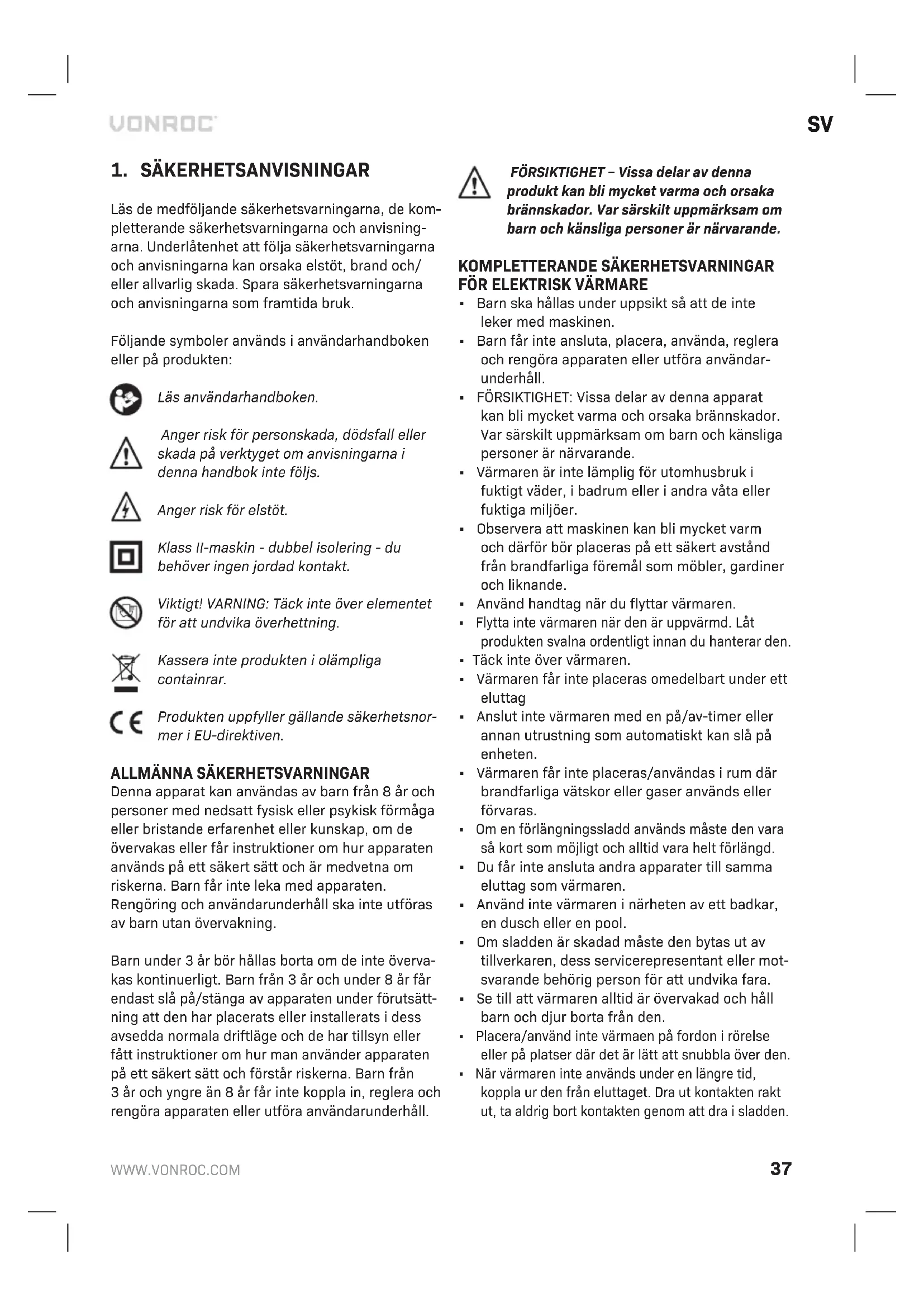 VONROC

SV

1. SÄKERHETSANVISNINGAR

Läs de medföljande säkerhetsvarningarna, de kompletterande säkerhetsvarningarna och anvisningarna. Underlåtenhet att följa säkerhetsvarningarna och anvisningarna kan orsaka elstöt, brand och/eller allvarlig skada. Spara säkerhetsvarningarna och anvisningarna som framtida bruk.

Följande symboler används i användarhandboken eller på produkten:

Läs användarhandboken.

Anger risk för personskada, dödsfall eller skada på verktyget om anvisningarna i denna handbok inte följs.

Anger risk för elstöt.

Klass II-maskin - dubbel isolering - du behöver ingen jordad kontakt.

Viktigt! VARNING: Täck inte över elementet för att undvika överhettning.

Kassera inte produkten i olämpliga containrar.

Produkten uppfyller gällande säkerhetsnormer i EU-direktiven.

ALLMÄNNA SÄKERHETSVARNINGAR
Denna apparat kan användas av barn från 8 år och personer med nedsatt fysisk eller psykisk förmåga eller bristande erfarenhet eller kunskap, om de övervakas eller får instruktioner om hur apparaten används på ett säkert sätt och är medvetna om riskerna. Barn får inte leka med apparaten. Rengöring och användarunderhåll ska inte utföras av barn utan övervakning.

Barn under 3 år bör hållas borta om de inte övervakas kontinuerligt. Barn från 3 år och under 8 år får endast slå på/stänga av apparaten under förutsättning att den har placerats eller installerats i dess avsedda normala driftläge och de har tillsyn eller fått instruktioner om hur man använder apparaten på ett säkert sätt och förstår riskerna. Barn från 3 år och yngre än 8 år får inte koppla in, reglera och rengöra apparaten eller utföra användarunderhåll.

FÖRSIKTIGHET – Vissa delar av denna produkt kan bli mycket varma och orsaka brännskador. Var särskilt uppmärksam om barn och känsliga personer är närvarande.

KOMPLETTERANDE SÄKERHETSVARNINGAR FÖR ELEKTRISK VÄRMARE
▪ Barn ska hållas under uppsikt så att de inte leker med maskinen.
▪ Barn får inte ansluta, placera, använda, reglera och rengöra apparaten eller utföra användarunderhåll.
▪ FÖRSIKTIGHET: Vissa delar av denna apparat kan bli mycket varma och orsaka brännskador. Var särskilt uppmärksam om barn och känsliga personer är närvarande.
▪ Värmaren är inte lämplig för utomhusbruk i fuktigt väder, i badrum eller i andra våta eller fuktiga miljöer.
▪ Observera att maskinen kan bli mycket varm och därför bör placeras på ett säkert avstånd från brandfarliga föremål som möbler, gardiner och liknande.
▪ Använd handtag när du flyttar värmaren.
▪ Flytta inte värmaren när den är uppvärmd. Låt produkten svalna ordentligt innan du hanterar den.
▪ Täck inte över värmaren.
▪ Värmaren får inte placeras omedelbart under ett eluttag
▪ Anslut inte värmaren med en på/av-timer eller annan utrustning som automatiskt kan slå på enheten.
▪ Värmaren får inte placeras/användas i rum där brandfarliga vätskor eller gaser används eller förvaras.
▪ Om en förlängningssladd används måste den vara så kort som möjligt och alltid vara helt förlängd.
▪ Du får inte ansluta andra apparater till samma eluttag som värmaren.
▪ Använd inte värmaren i närheten av ett badkar, en dusch eller en pool.
▪ Om sladden är skadad måste den bytas ut av tillverkaren, dess servicerepresentant eller motsvarande behörig person för att undvika fara.
▪ Se till att värmaren alltid är övervakad och håll barn och djur borta från den.
▪ Placera/använd inte värmaen på fordon i rörelse eller på platser där det är lätt att snubbla över den.
▪ När värmaren inte används under en längre tid, koppla ur den från eluttaget. Dra ut kontakten rakt ut, ta aldrig bort kontakten genom att dra i sladden.

WWW.VONROC.COM

37